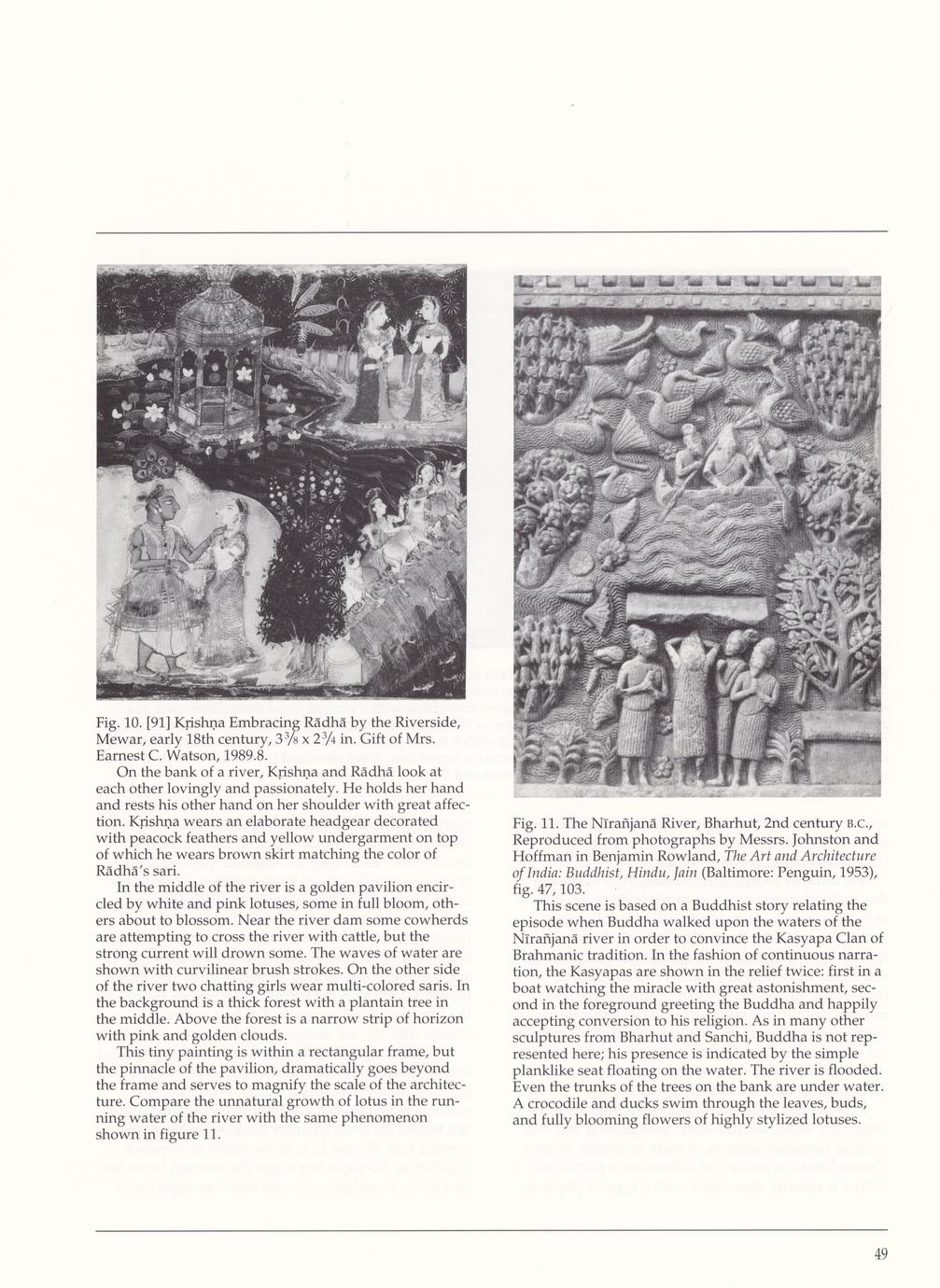 Fig. 10. [91] Kṛishṇa Embracing Rādhā by the Riverside, Mewar, early 18th century, $3\frac{3}{8}$ x $2\frac{3}{4}$ in. Gift of Mrs. Earnest C. Watson, 1989.8.

On the bank of a river, Kṛishṇa and Rādhā look at each other lovingly and passionately. He holds her hand and rests his other hand on her shoulder with great affection. Kṛishṇa wears an elaborate headgear decorated with peacock feathers and yellow undergarment on top of which he wears brown skirt matching the color of Rādhā's sari.

In the middle of the river is a golden pavilion encircled by white and pink lotuses, some in full bloom, others about to blossom. Near the river dam some cowherds are attempting to cross the river with cattle, but the strong current will drown some. The waves of water are shown with curvilinear brush strokes. On the other side of the river two chatting girls wear multi-colored saris. In the background is a thick forest with a plantain tree in the middle. Above the forest is a narrow strip of horizon with pink and golden clouds.

This tiny painting is within a rectangular frame, but the pinnacle of the pavilion, dramatically goes beyond the frame and serves to magnify the scale of the architecture. Compare the unnatural growth of lotus in the running water of the river with the same phenomenon shown in figure 11.

Fig. 11. The Nīrañjanā River, Bharhut, 2nd century B.C., Reproduced from photographs by Messrs. Johnston and Hoffman in Benjamin Rowland, The Art and Architecture of India: Buddhist, Hindu, Jain (Baltimore: Penguin, 1953), fig. 47, 103.

This scene is based on a Buddhist story relating the episode when Buddha walked upon the waters of the Nīrañjanā river in order to convince the Kasyapa Clan of Brahmanic tradition. In the fashion of continuous narration, the Kasyapas are shown in the relief twice: first in a boat watching the miracle with great astonishment, second in the foreground greeting the Buddha and happily accepting conversion to his religion. As in many other sculptures from Bharhut and Sanchi, Buddha is not represented here; his presence is indicated by the simple planklike seat floating on the water. The river is flooded. Even the trunks of the trees on the bank are under water. A crocodile and ducks swim through the leaves, buds, and fully blooming flowers of highly stylized lotuses.

49